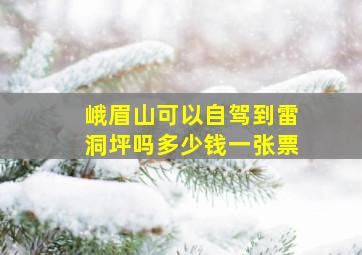 峨眉山可以自驾到雷洞坪吗多少钱一张票